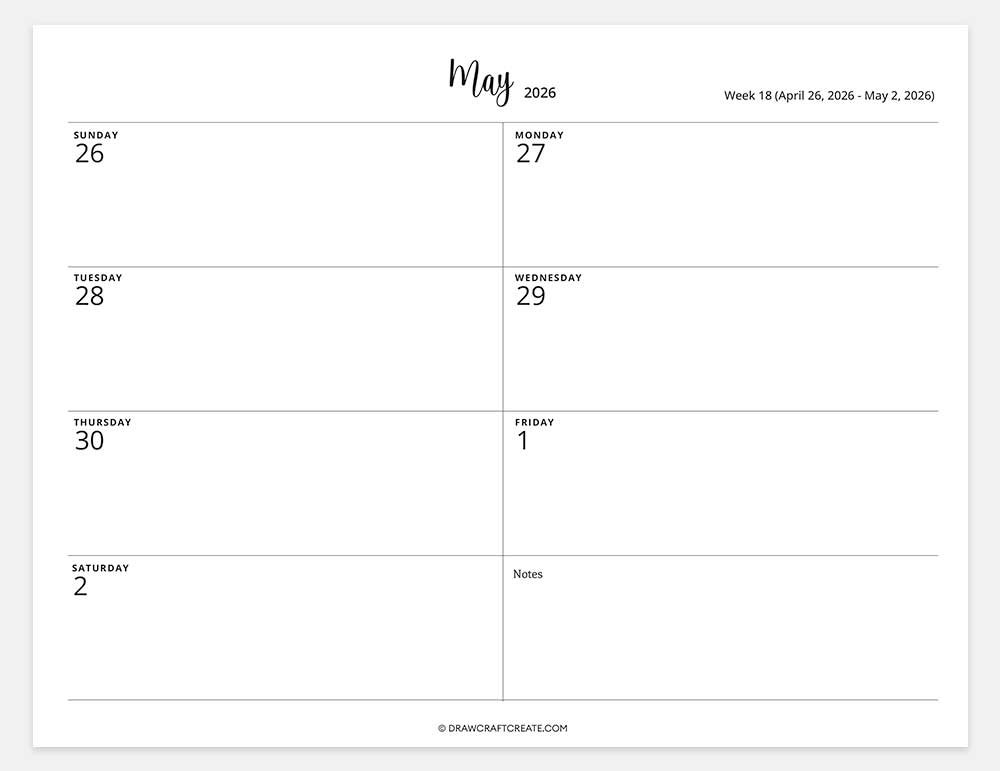 May 2026

Week 18 (April 26, 2026 - May 2, 2026)

SUNDAY
26

MONDAY
27

TUESDAY
28

WEDNESDAY
29

THURSDAY
30

FRIDAY
1

SATURDAY
2

Notes

© DRAWCRAFTCREATE.COM